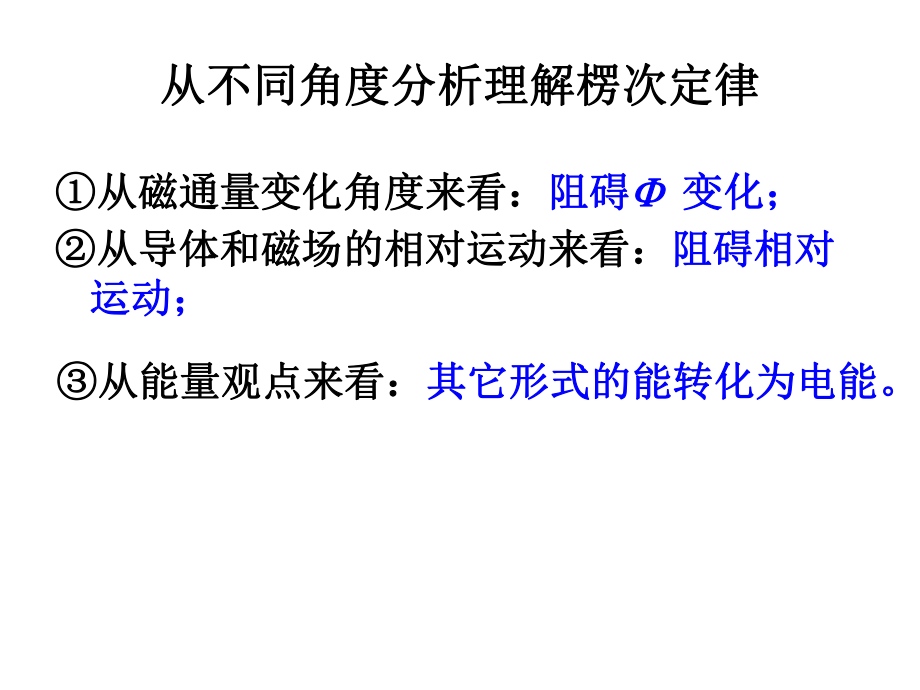 从不同角度分析理解楞次定律

①从磁通量变化角度来看：阻碍$\Phi$ 变化；

②从导体和磁场的相对运动来看：阻碍相对运动；

③从能量观点来看：其它形式的能转化为电能。